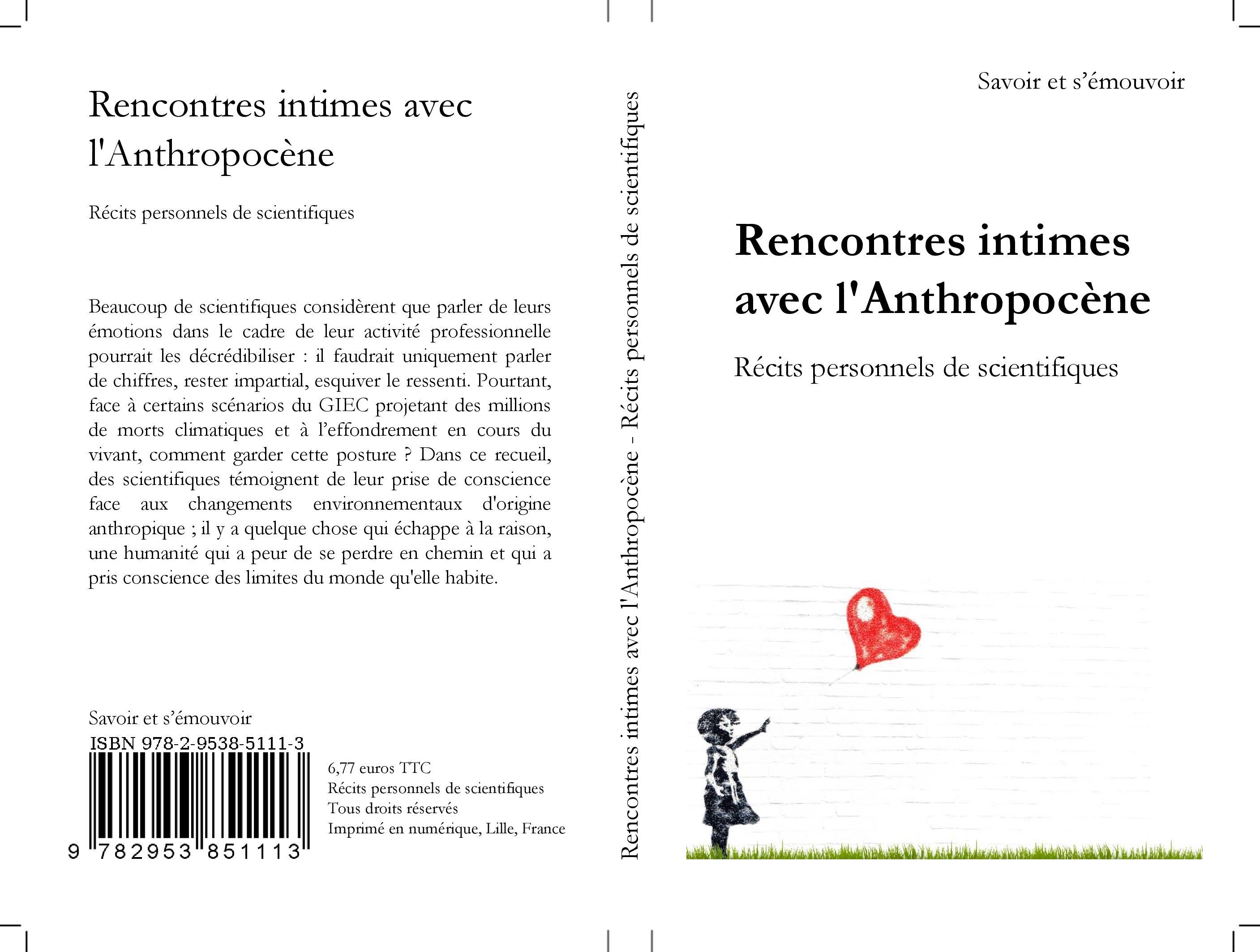 Rencontres intimes avec l'Anthropocène

Récits personnels de scientifiques

Beaucoup de scientifiques considèrent que parler de leurs émotions dans le cadre de leur activité professionnelle pourrait les décrédibiliser : il faudrait uniquement parler de chiffres, rester impartial, esquiver le ressenti. Pourtant, face à certains scénarios du GIEC projetant des millions de morts climatiques et à l'effondrement en cours du vivant, comment garder cette posture ? Dans ce recueil, des scientifiques témoignent de leur prise de conscience face aux changements environnementaux d'origine anthropique ; il y a quelque chose qui échappe à la raison, une humanité qui a peur de se perdre en chemin et qui a pris conscience des limites du monde qu'elle habite.

Savoir et s'émouvoir

ISBN 978-2-9538-5111-3

9 782953 851113

6,77 euros TTC
Récits personnels de scientifiques
Tous droits réservés
Imprimé en numérique, Lille, France

Rencontres intimes avec l'Anthropocène - Récits personnels de scientifiques

Savoir et s'émouvoir

Rencontres intimes avec l'Anthropocène

Récits personnels de scientifiques